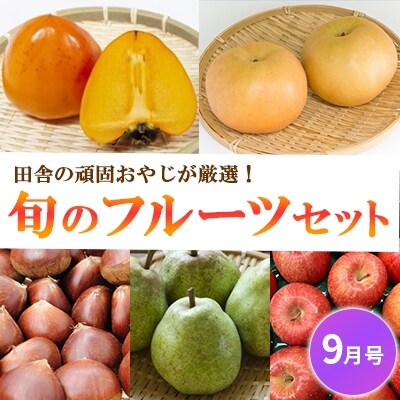 田舎の頑固おやじが厳選！
旬のフルーツセット

9月号